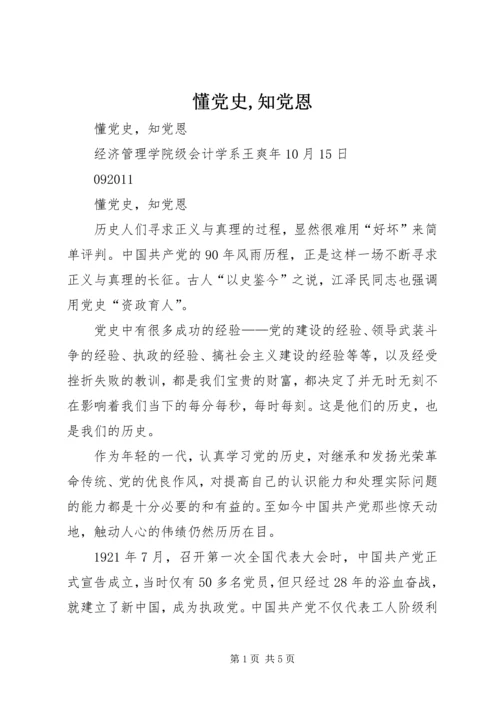 懂党史,知党恩

懂党史，知党恩

经济管理学院级会计学系王爽年10月15日

092011

懂党史，知党恩

历史人们寻求正义与真理的过程，显然很难用“好坏”来简单评判。中国共产党的90年风雨历程，正是这样一场不断寻求正义与真理的长征。古人“以史鉴今”之说，江泽民同志也强调用党史“资政育人”。

党史中有很多成功的经验——党的建设的经验、领导武装斗争的经验、执政的经验、搞社会主义建设的经验等等，以及经受挫折失败的教训，都是我们宝贵的财富，都决定了并无时无刻不在影响着我们当下的每分每秒，每时每刻。这是他们的历史，也是我们的历史。

作为年轻的一代，认真学习党的历史，对继承和发扬光荣革命传统、党的优良作风，对提高自己的认识能力和处理实际问题的能力都是十分必要的和有益的。至如今中国共产党那些惊天动地，触动人心的伟绩仍然历历在目。

1921年7月，召开第一次全国代表大会时，中国共产党正式宣告成立，当时仅有50多名党员，但只经过28年的浴血奋战，就建立了新中国，成为执政党。中国共产党不仅代表工人阶级利

第1页 共5页